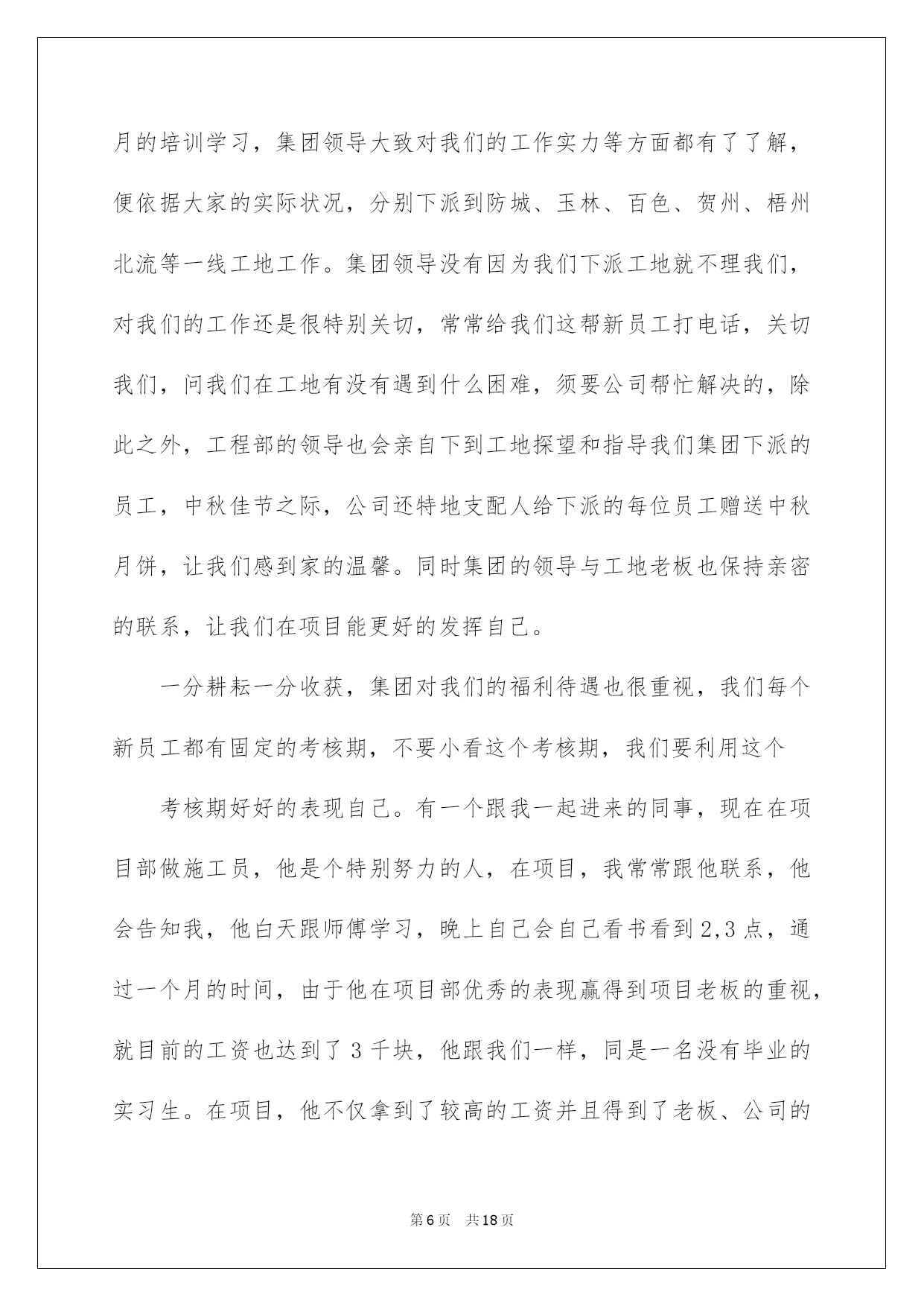 月的培训学习，集团领导大致对我们的工作实力等方面都有了了解，便依据大家的实际状况，分别下派到防城、玉林、百色、贺州、梧州北流等一线工地工作。集团领导没有因为我们下派工地就不理我们，对我们的工作还是很特别关切，常常给我们这帮新员工打电话，关切我们，问我们在工地有没有遇到什么困难，须要公司帮忙解决的，除此之外，工程部的领导也会亲自下到工地探望和指导我们集团下派的员工，中秋佳节之际，公司还特地支配人给下派的每位员工赠送中秋月饼，让我们感到家的温馨。同时集团的领导与工地老板也保持亲密的联系，让我们在项目能更好的发挥自己。

一分耕耘一分收获，集团对我们的福利待遇也很重视，我们每个新员工都有固定的考核期，不要小看这个考核期，我们要利用这个

考核期好好的表现自己。有一个跟我一起进来的同事，现在在项目部做施工员，他是个特别努力的人，在项目，我常常跟他联系，他会告知我，他白天跟师傅学习，晚上自己会自己看书看到2,3点，通过一个月的时间，由于他在项目部优秀的表现赢得到项目老板的重视，就目前的工资也达到了3千块，他跟我们一样，同是一名没有毕业的实习生。在项目，他不仅拿到了较高的工资并且得到了老板、公司的

第6页　共18页